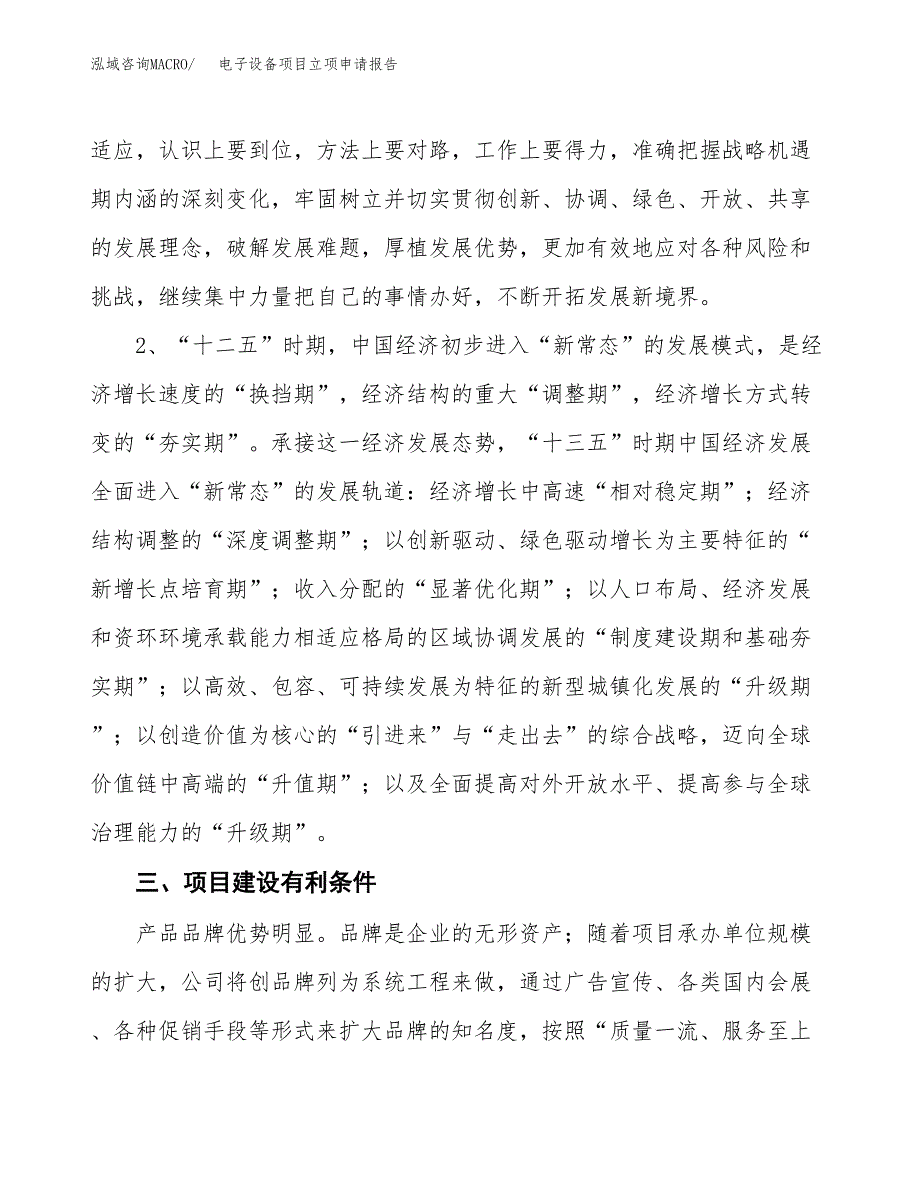 泓域咨询MACRO/　电子设备项目立项申请报告

适应，认识上要到位，方法上要对路，工作上要得力，准确把握战略机遇期内涵的深刻变化，牢固树立并切实贯彻创新、协调、绿色、开放、共享的发展理念，破解发展难题，厚植发展优势，更加有效地应对各种风险和挑战，继续集中力量把自己的事情办好，不断开拓发展新境界。

2、“十二五”时期，中国经济初步进入“新常态”的发展模式，是经济增长速度的“换挡期”，经济结构的重大“调整期”，经济增长方式转变的“夯实期”。承接这一经济发展态势，“十三五”时期中国经济发展全面进入“新常态”的发展轨道：经济增长中高速“相对稳定期”；经济结构调整的“深度调整期”；以创新驱动、绿色驱动增长为主要特征的“新增长点培育期”；收入分配的“显著优化期”；以人口布局、经济发展和资环环境承载能力相适应格局的区域协调发展的“制度建设期和基础夯实期”；以高效、包容、可持续发展为特征的新型城镇化发展的“升级期”；以创造价值为核心的“引进来”与“走出去”的综合战略，迈向全球价值链中高端的“升值期”；以及全面提高对外开放水平、提高参与全球治理能力的“升级期”。

三、项目建设有利条件

产品品牌优势明显。品牌是企业的无形资产；随着项目承办单位规模的扩大，公司将创品牌列为系统工程来做，通过广告宣传、各类国内会展、各种促销手段等形式来扩大品牌的知名度，按照“质量一流、服务至上